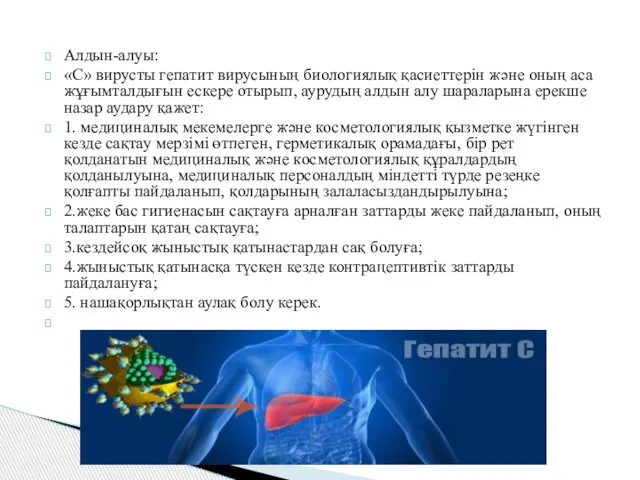 Алдын-алуы:

«С» вирусты гепатит вирусының биологиялық қасиеттерін және оның аса жұғымталдығын ескере отырып, аурудың алдын алу шараларына ерекше назар аудару қажет:

1. медициналық мекемелерге және косметологиялық қызметке жүгінген кезде сақтау мерзімі өтпеген, герметикалық орамадағы, бір рет қолданатын медициналық және косметологиялық құралдардың қолданылуына, медициналық персоналдың міндетті түрде резеңке қолғапты пайдаланып, қолдарының залаласыздандырылуына;

2.жеке бас гигиенасын сақтауға арналған заттарды жеке пайдаланып, оның талаптарын қатаң сақтауға;

3.кездейсоқ жыныстық қатынастардан сақ болуға;

4.жыныстық қатынасқа түскен кезде контрацептивтік заттарды пайдалануға;

5. нашақорлықтан аулақ болу керек.

Гепатит С